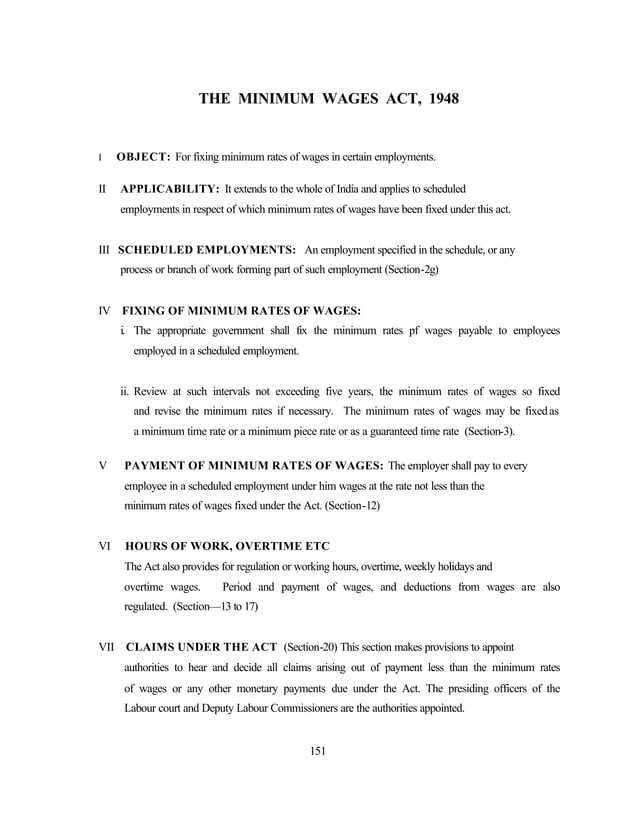 THE MINIMUM WAGES ACT, 1948

I OBJECT: For fixing minimum rates of wages in certain employments.

II APPLICABILITY: It extends to the whole of India and applies to scheduled employments in respect of which minimum rates of wages have been fixed under this act.

III SCHEDULED EMPLOYMENTS: An employment specified in the schedule, or any process or branch of work forming part of such employment (Section-2g)

IV FIXING OF MINIMUM RATES OF WAGES:

i. The appropriate government shall fix the minimum rates pf wages payable to employees employed in a scheduled employment.

ii. Review at such intervals not exceeding five years, the minimum rates of wages so fixed and revise the minimum rates if necessary. The minimum rates of wages may be fixed as a minimum time rate or a minimum piece rate or as a guaranteed time rate (Section-3).

V PAYMENT OF MINIMUM RATES OF WAGES: The employer shall pay to every employee in a scheduled employment under him wages at the rate not less than the minimum rates of wages fixed under the Act. (Section-12)

VI HOURS OF WORK, OVERTIME ETC

The Act also provides for regulation or working hours, overtime, weekly holidays and overtime wages. Period and payment of wages, and deductions from wages are also regulated. (Section—13 to 17)

VII CLAIMS UNDER THE ACT (Section-20) This section makes provisions to appoint authorities to hear and decide all claims arising out of payment less than the minimum rates of wages or any other monetary payments due under the Act. The presiding officers of the Labour court and Deputy Labour Commissioners are the authorities appointed.

151